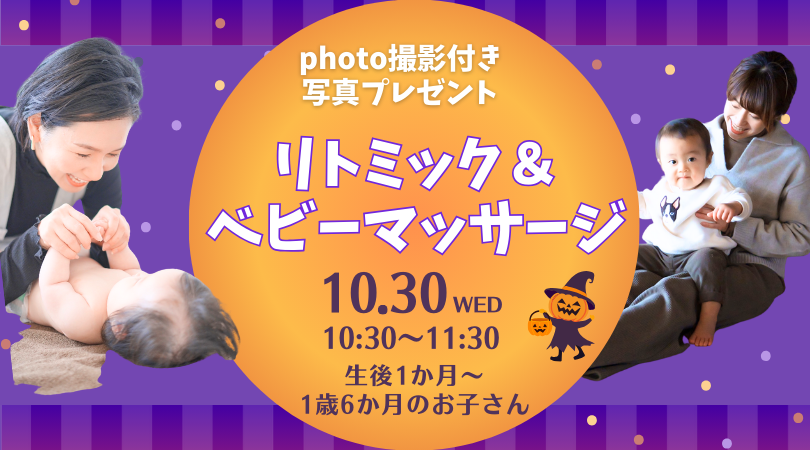 photo撮影付き
写真プレゼント

リトミック＆
ベビーマッサージ

10.30 WED
10:30〜11:30

生後1か月〜
1歳6か月のお子さん